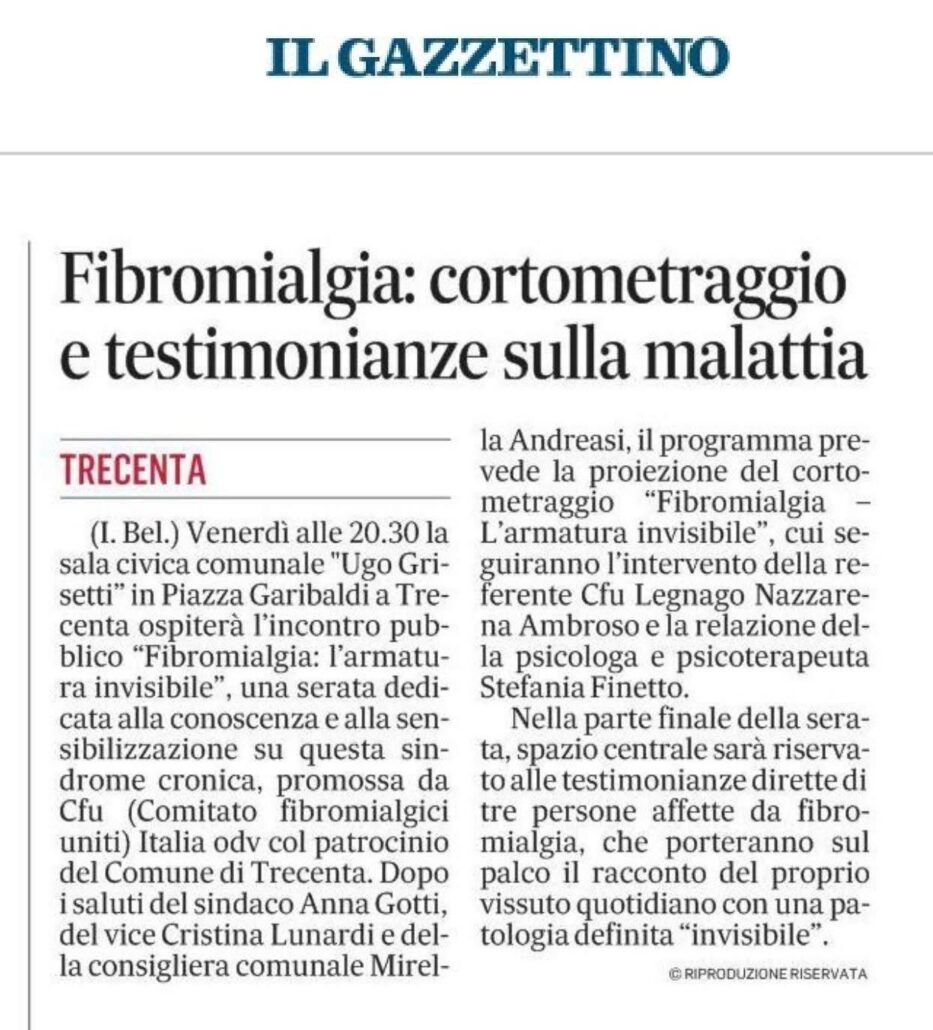 IL GAZZETTINO

Fibromialgia: cortometraggio e testimonianze sulla malattia

TRECENTA

(I. Bel.) Venerdì alle 20.30 la sala civica comunale "Ugo Grisetti" in Piazza Garibaldi a Trecenta ospiterà l'incontro pubblico "Fibromialgia: l'armatura invisibile", una serata dedicata alla conoscenza e alla sensibilizzazione su questa sindrome cronica, promossa da Cfu (Comitato fibromialgici uniti) Italia odv col patrocinio del Comune di Trecenta. Dopo i saluti del sindaco Anna Gotti, del vice Cristina Lunardi e della consigliera comunale Mirella Andreasi, il programma prevede la proiezione del cortometraggio "Fibromialgia – L'armatura invisibile", cui seguiranno l'intervento della referente Cfu Legnago Nazzarena Ambroso e la relazione della psicologa e psicoterapeuta Stefania Finetto.

Nella parte finale della serata, spazio centrale sarà riservato alle testimonianze dirette di tre persone affette da fibromialgia, che porteranno sul palco il racconto del proprio vissuto quotidiano con una patologia definita "invisibile".

© RIPRODUZIONE RISERVATA